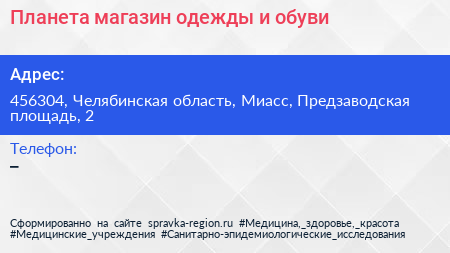 Планета магазин одежды и обуви

Адрес:

456304, Челябинская область, Миасс, Предзаводская площадь, 2

Телефон:

–

Сформированно на сайте spravka-region.ru #Медицина,_здоровье,_красота #Медицинские_учреждения #Санитарно-эпидемиологические_исследования